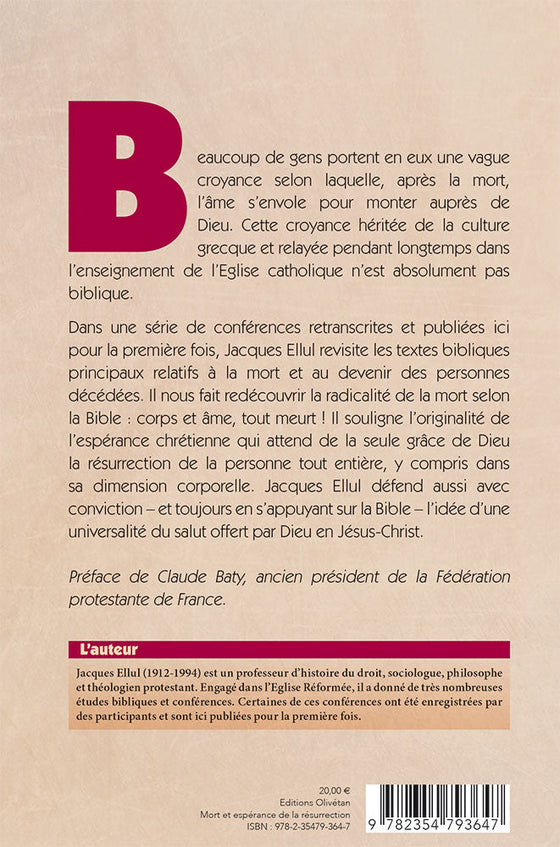 Beaucoup de gens portent en eux une vague croyance selon laquelle, après la mort, l'âme s'envole pour monter auprès de Dieu. Cette croyance héritée de la culture grecque et relayée pendant longtemps dans l'enseignement de l'Eglise catholique n'est absolument pas biblique.

Dans une série de conférences retranscrites et publiées ici pour la première fois, Jacques Ellul revisite les textes bibliques principaux relatifs à la mort et au devenir des personnes décédées. Il nous fait redécouvrir la radicalité de la mort selon la Bible : corps et âme, tout meurt ! Il souligne l'originalité de l'espérance chrétienne qui attend de la seule grâce de Dieu la résurrection de la personne tout entière, y compris dans sa dimension corporelle. Jacques Ellul défend aussi avec conviction – et toujours en s'appuyant sur la Bible – l'idée d'une universalité du salut offert par Dieu en Jésus-Christ.

Préface de Claude Baty, ancien président de la Fédération protestante de France.

L'auteur

Jacques Ellul (1912-1994) est un professeur d'histoire du droit, sociologue, philosophe et théologien protestant. Engagé dans l'Eglise Réformée, il a donné de très nombreuses études bibliques et conférences. Certaines de ces conférences ont été enregistrées par des participants et sont ici publiées pour la première fois.

20,00 €
Editions Olivétan
Mort et espérance de la résurrection
ISBN : 978-2-35479-364-7

9 782354 793647